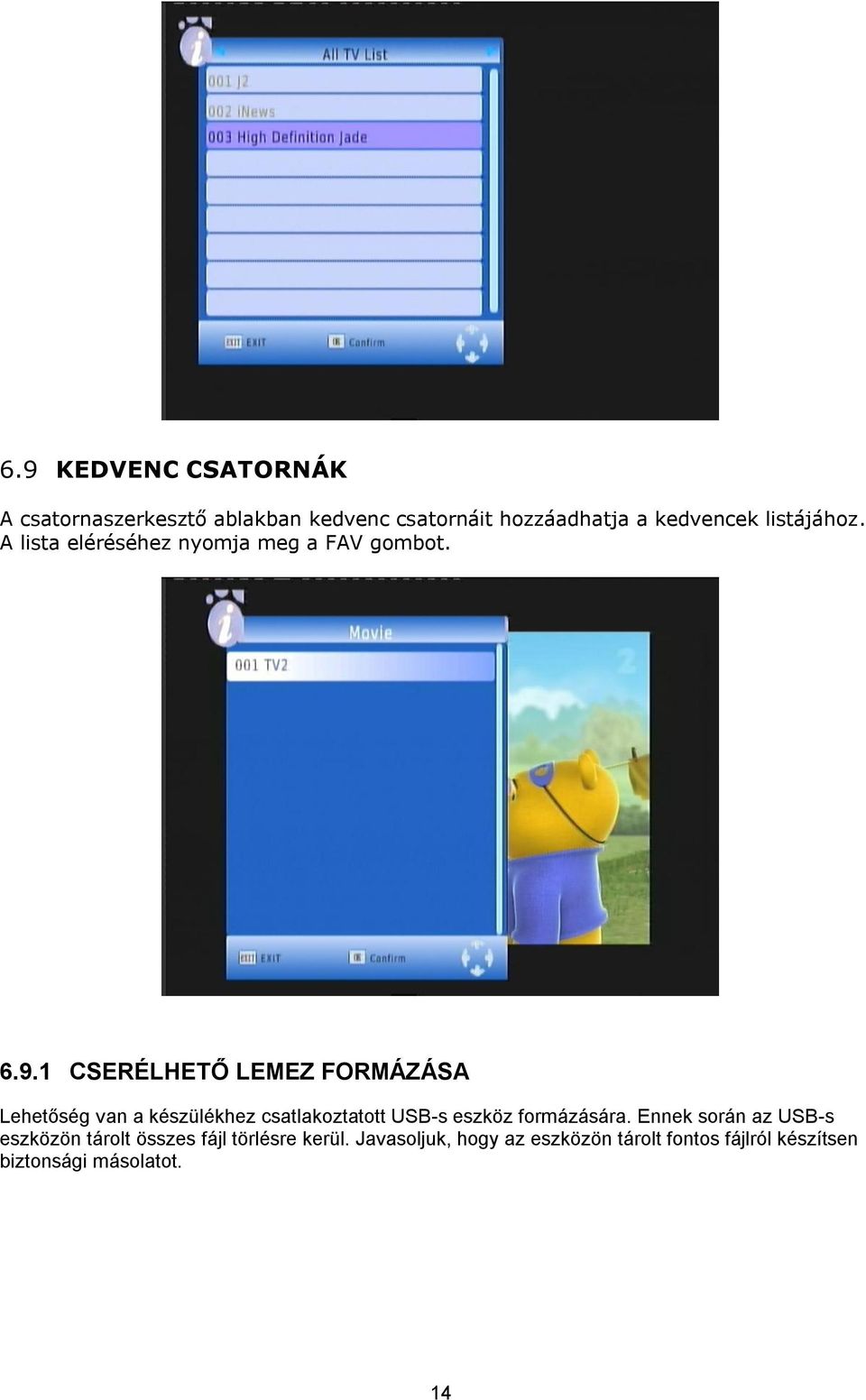 All TV List

001 J2

002 iNews

003 High Definition Jade

EXIT EXIT OK Confirm

6.9 KEDVENC CSATORNÁK

A csatornaszerkesztő ablakban kedvenc csatornáit hozzáadhatja a kedvencek listájához. A lista eléréséhez nyomja meg a FAV gombot.

Movie

001 TV2

2

EXIT EXIT OK Confirm

6.9.1 CSERÉLHETŐ LEMEZ FORMÁZÁSA

Lehetőség van a készülékhez csatlakoztatott USB-s eszköz formázására. Ennek során az USB-s eszközön tárolt összes fájl törlésre kerül. Javasoljuk, hogy az eszközön tárolt fontos fájlról készítsen biztonsági másolatot.

14